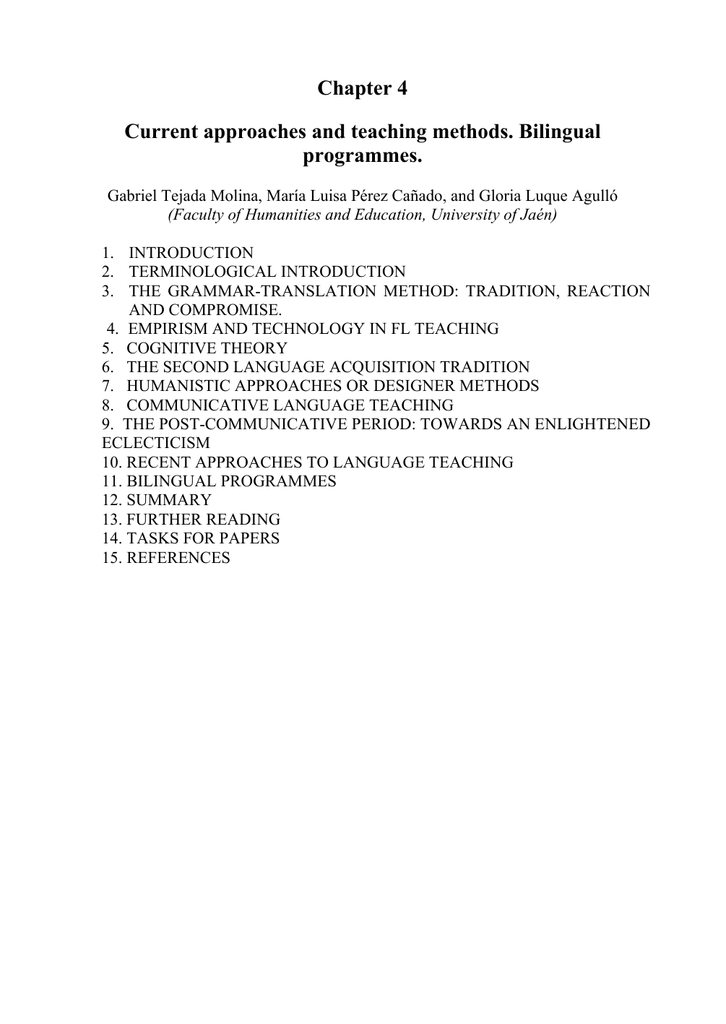 Chapter 4

Current approaches and teaching methods. Bilingual programmes.

Gabriel Tejada Molina, María Luisa Pérez Cañado, and Gloria Luque Agulló
(Faculty of Humanities and Education, University of Jaén)

1. INTRODUCTION
2. TERMINOLOGICAL INTRODUCTION
3. THE GRAMMAR-TRANSLATION METHOD: TRADITION, REACTION AND COMPROMISE.
4. EMPIRISM AND TECHNOLOGY IN FL TEACHING
5. COGNITIVE THEORY
6. THE SECOND LANGUAGE ACQUISITION TRADITION
7. HUMANISTIC APPROACHES OR DESIGNER METHODS
8. COMMUNICATIVE LANGUAGE TEACHING
9. THE POST-COMMUNICATIVE PERIOD: TOWARDS AN ENLIGHTENED ECLECTICISM
10. RECENT APPROACHES TO LANGUAGE TEACHING
11. BILINGUAL PROGRAMMES
12. SUMMARY
13. FURTHER READING
14. TASKS FOR PAPERS
15. REFERENCES